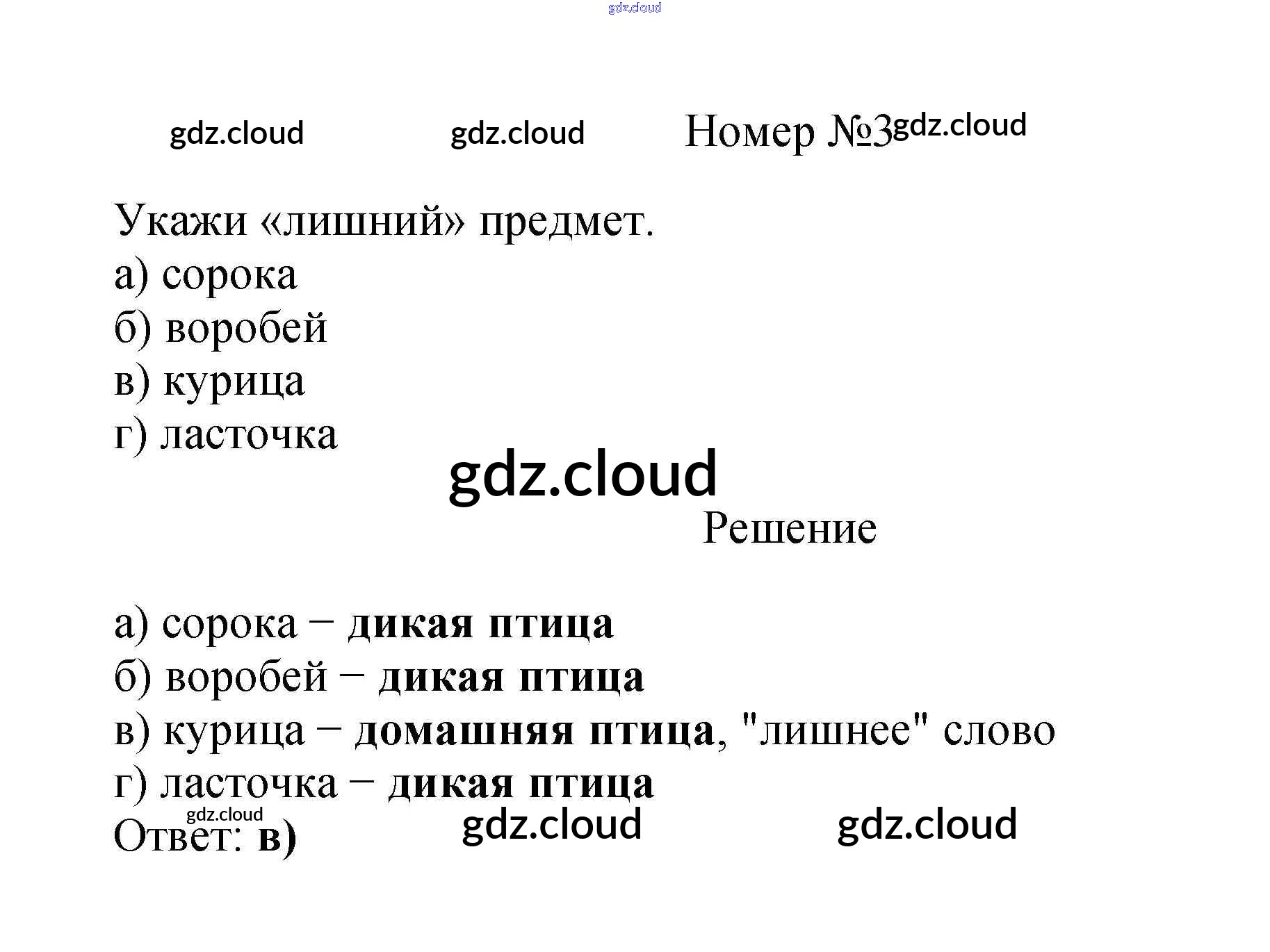 Номер №3

Укажи «лишний» предмет.
а) сорока
б) воробей
в) курица
г) ласточка

Решение

а) сорока − дикая птица
б) воробей − дикая птица
в) курица − домашняя птица, "лишнее" слово
г) ласточка − дикая птица
Ответ: в)

gdz.cloud